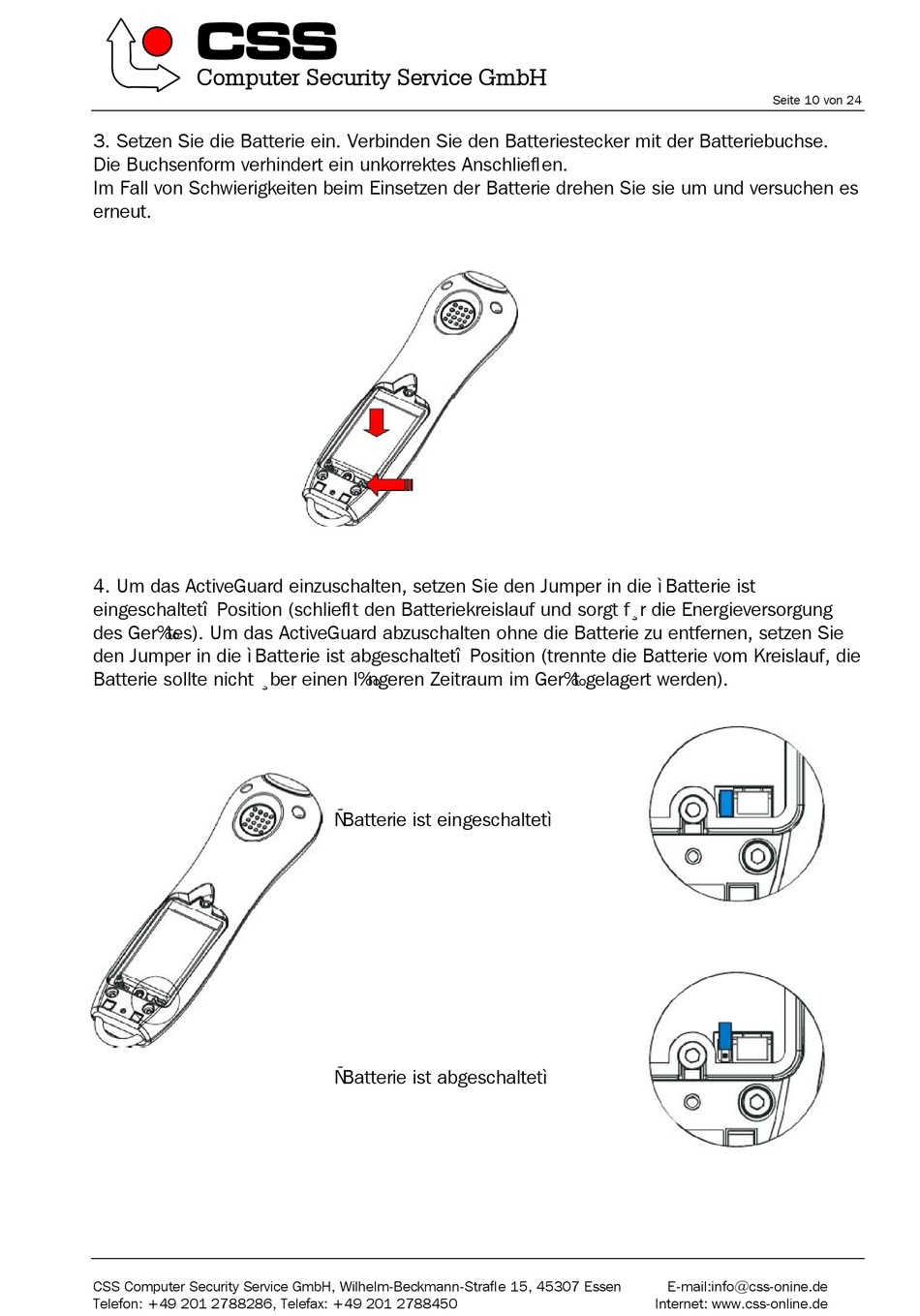 CSS
Computer Security Service GmbH

Seite 10 von 24

3. Setzen Sie die Batterie ein. Verbinden Sie den Batteriestecker mit der Batteriebuchse. Die Buchsenform verhindert ein unkorrektes Anschlieflen.
Im Fall von Schwierigkeiten beim Einsetzen der Batterie drehen Sie sie um und versuchen es erneut.

4. Um das ActiveGuard einzuschalten, setzen Sie den Jumper in die ìBatterie ist eingeschaltetî Position (schlieflt den Batteriekreislauf und sorgt f¸r die Energieversorgung des Ger‰tes). Um das ActiveGuard abzuschalten ohne die Batterie zu entfernen, setzen Sie den Jumper in die ìBatterie ist abgeschaltetî Position (trennte die Batterie vom Kreislauf, die Batterie sollte nicht ¸ber einen l‰ngeren Zeitraum im Ger‰t gelagert werden).

ÑBatterie ist eingeschaltetì

ÑBatterie ist abgeschaltetì

CSS Computer Security Service GmbH, Wilhelm-Beckmann-Strafle 15, 45307 Essen
Telefon: +49 201 2788286, Telefax: +49 201 2788450
E-mail:info@css-onine.de
Internet: www.css-online.de